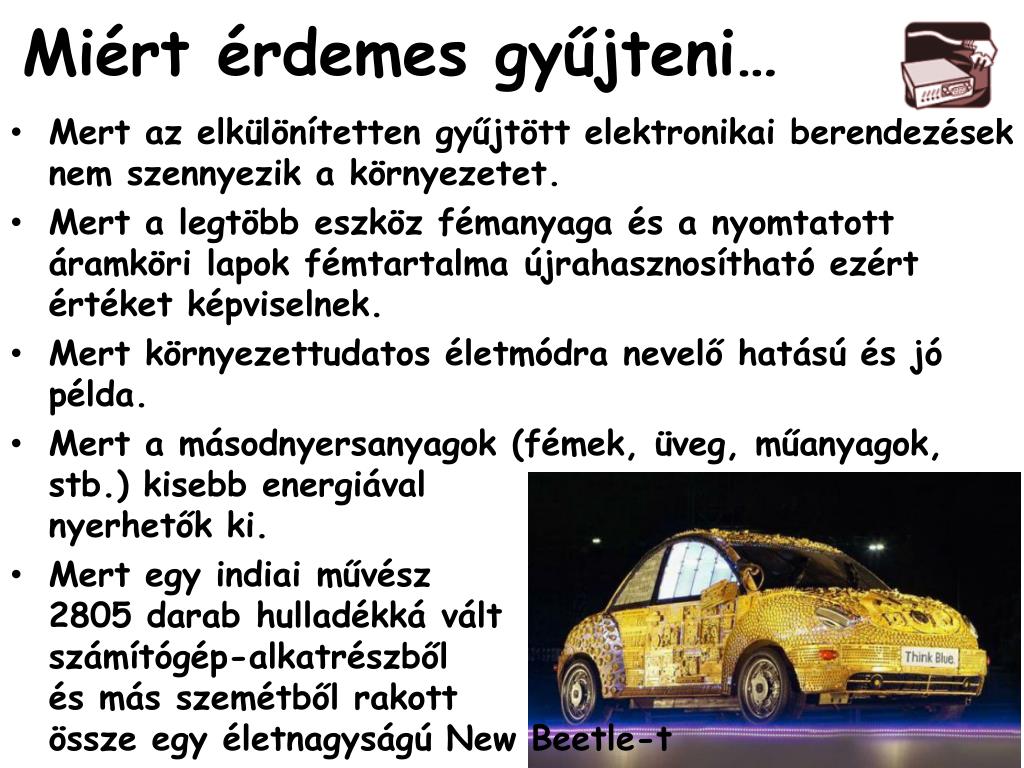 Miért érdemes gyűjteni…

• Mert az elkülönítetten gyűjtött elektronikai berendezések nem szennyezik a környezetet.

• Mert a legtöbb eszköz fémanyaga és a nyomtatott áramköri lapok fémtartalma újrahasznosítható ezért értéket képviselnek.

• Mert környezettudatos életmódra nevelő hatású és jó példa.

• Mert a másodnyersanyagok (fémek, üveg, műanyagok, stb.) kisebb energiával nyerhetők ki.

• Mert egy indiai művész 2805 darab hulladékká vált számítógép-alkatrészből és más szemétből rakott össze egy életnagyságú New Beetle-t

Think Blue.